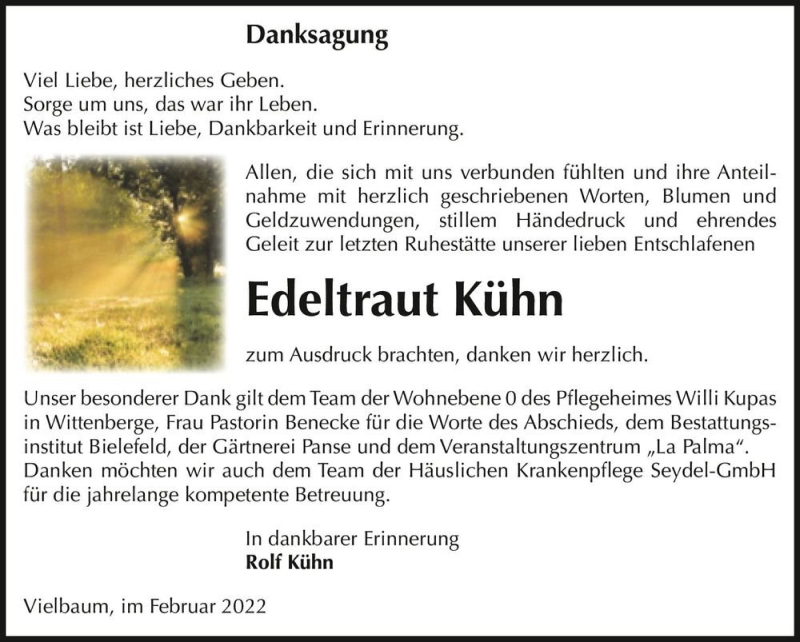 Danksagung

Viel Liebe, herzliches Geben.
Sorge um uns, das war ihr Leben.
Was bleibt ist Liebe, Dankbarkeit und Erinnerung.

Allen, die sich mit uns verbunden fühlten und ihre Anteilnahme mit herzlich geschriebenen Worten, Blumen und Geldzuwendungen, stillem Händedruck und ehrendes Geleit zur letzten Ruhestätte unserer lieben Entschlafenen

Edeltraut Kühn

zum Ausdruck brachten, danken wir herzlich.

Unser besonderer Dank gilt dem Team der Wohnebene 0 des Pflegeheimes Willi Kupas in Wittenberge, Frau Pastorin Benecke für die Worte des Abschieds, dem Bestattungsinstitut Bielefeld, der Gärtnerei Panse und dem Veranstaltungszentrum „La Palma“. Danken möchten wir auch dem Team der Häuslichen Krankenpflege Seydel-GmbH für die jahrelange kompetente Betreuung.

In dankbarer Erinnerung
Rolf Kühn

Vielbaum, im Februar 2022